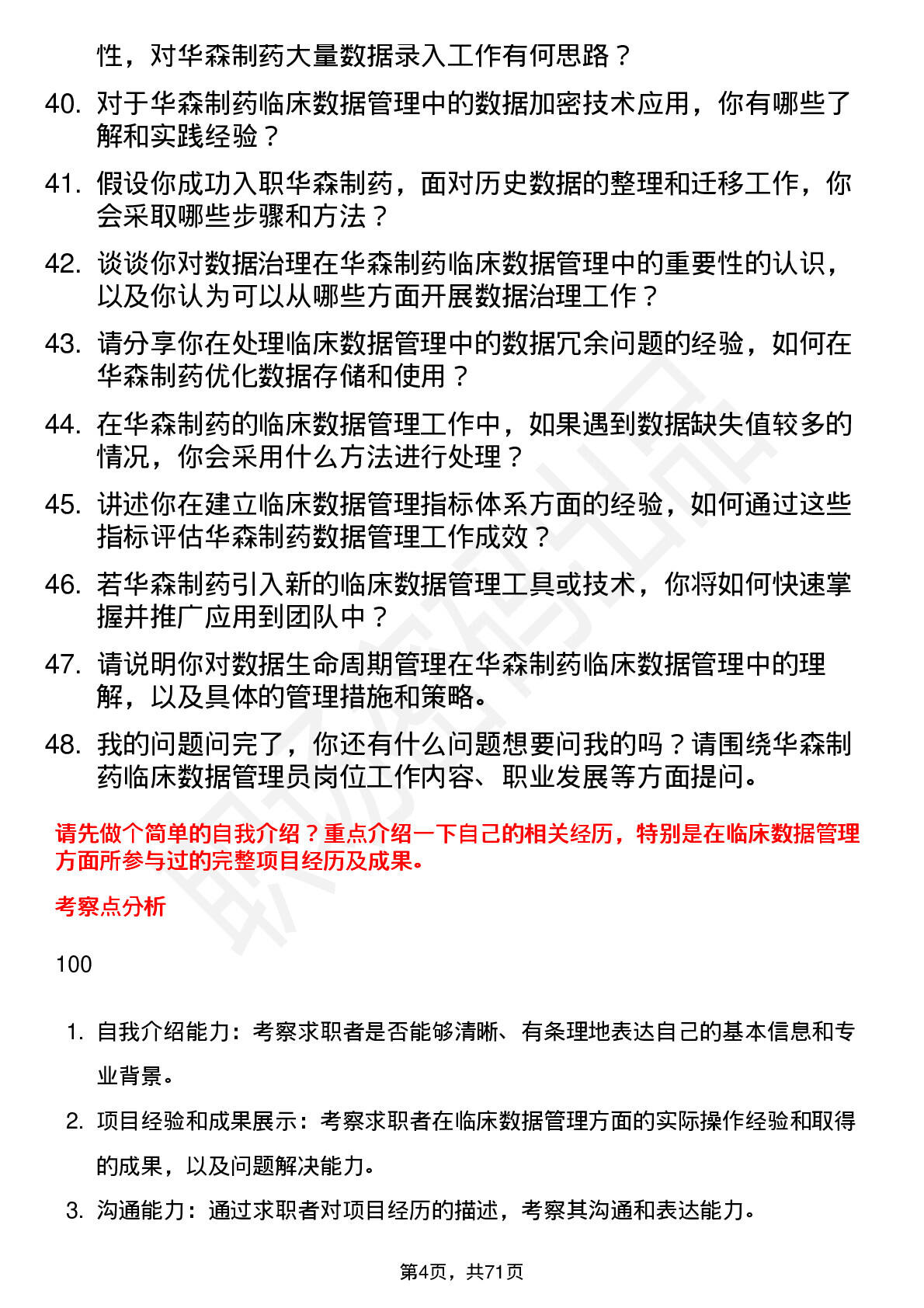 性，对华森制药大量数据录入工作有何思路？

40. 对于华森制药临床数据管理中的数据加密技术应用，你有哪些了解和实践经验？

41. 假设你成功入职华森制药，面对历史数据的整理和迁移工作，你会采取哪些步骤和方法？

42. 谈谈你对数据治理在华森制药临床数据管理中的重要性的认识，以及你认为可以从哪些方面开展数据治理工作？

43. 请分享你在处理临床数据管理中的数据冗余问题的经验，如何在华森制药优化数据存储和使用？

44. 在华森制药的临床数据管理工作中，如果遇到数据缺失值较多的情况，你会采用什么方法进行处理？

45. 讲述你在建立临床数据管理指标体系方面的经验，如何通过这些指标评估华森制药数据管理工作成效？

46. 若华森制药引入新的临床数据管理工具或技术，你将如何快速掌握并推广应用到团队中？

47. 请说明你对数据生命周期管理在华森制药临床数据管理中的理解，以及具体的管理措施和策略。

48. 我的问题问完了，你还有什么问题想要问我的吗？请围绕华森制药临床数据管理员岗位工作内容、职业发展等方面提问。

请先做个简单的自我介绍？重点介绍一下自己的相关经历，特别是在临床数据管理方面所参与过的完整项目经历及成果。

考察点分析

100

1. 自我介绍能力：考察求职者是否能够清晰、有条理地表达自己的基本信息和专业背景。

2. 项目经验和成果展示：考察求职者在临床数据管理方面的实际操作经验和取得的成果，以及问题解决能力。

3. 沟通能力：通过求职者对项目经历的描述，考察其沟通和表达能力。

第4页，共71页